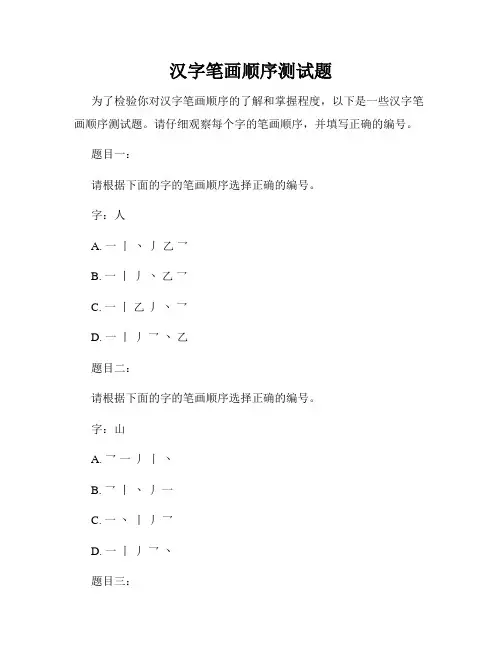 汉字笔画顺序测试题

为了检验你对汉字笔画顺序的了解和掌握程度，以下是一些汉字笔画顺序测试题。请仔细观察每个字的笔画顺序，并填写正确的编号。

题目一：

请根据下面的字的笔画顺序选择正确的编号。

字：人

A. 一 丨 丶 丿 乙 乛

B. 一 丨 丿 丶 乙 乛

C. 一 丨 乙 丿 丶 乛

D. 一 丨 丿 乛 丶 乙

题目二：

请根据下面的字的笔画顺序选择正确的编号。

字：山

A. 乛 一 丿 丨 丶

B. 乛 丨 丶 丿 一

C. 一 丶 丨 丿 乛

D. 一 丨 丿 乛 丶

题目三：